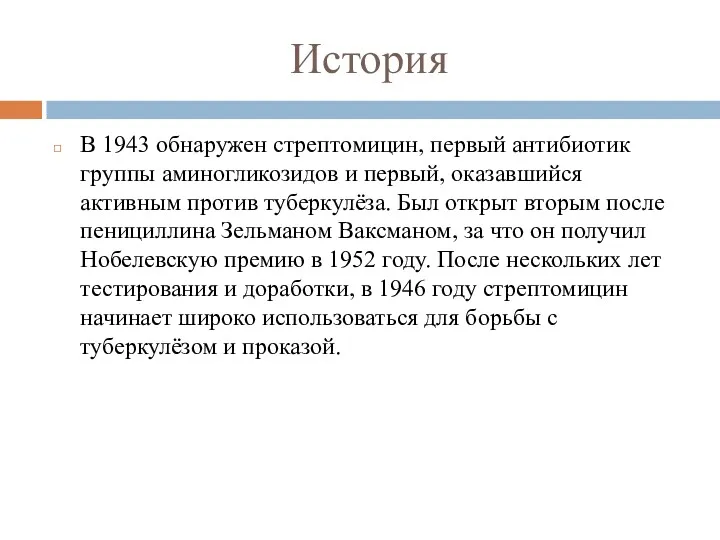 История

В 1943 обнаружен стрептомицин, первый антибиотик группы аминогликозидов и первый, оказавшийся активным против туберкулёза. Был открыт вторым после пенициллина Зельманом Ваксманом, за что он получил Нобелевскую премию в 1952 году. После нескольких лет тестирования и доработки, в 1946 году стрептомицин начинает широко использоваться для борьбы с туберкулёзом и проказой.